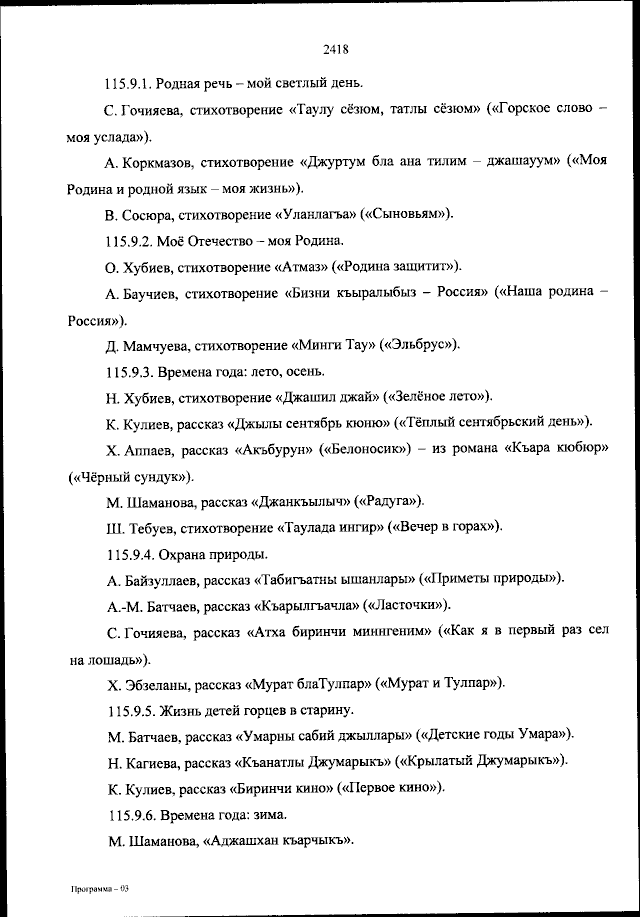 2418

115.9.1. Родная речь – мой светлый день.

С. Гочияева, стихотворение «Таулу сёзюм, татлы сёзюм» («Горское слово – моя услада»).

А. Коркмазов, стихотворение «Джуртум бла ана тилим – джашауум» («Моя Родина и родной язык – моя жизнь»).

В. Сосюра, стихотворение «Уланлагъа» («Сыновьям»).

115.9.2. Моё Отечество – моя Родина.

О. Хубиев, стихотворение «Атмаз» («Родина защитит»).

А. Баучиев, стихотворение «Бизни къыралыбыз – Россия» («Наша родина – Россия»).

Д. Мамчуева, стихотворение «Минги Тау» («Эльбрус»).

115.9.3. Времена года: лето, осень.

Н. Хубиев, стихотворение «Джашил джай» («Зелёное лето»).

К. Кулиев, рассказ «Джылы сентябрь кюню» («Тёплый сентябрьский день»).

Х. Аппаев, рассказ «Акъбурун» («Белоносик») – из романа «Къара кюбюр» («Чёрный сундук»).

М. Шаманова, рассказ «Джанкъылыч» («Радуга»).

Ш. Тебуев, стихотворение «Таулада ингир» («Вечер в горах»).

115.9.4. Охрана природы.

А. Байзуллаев, рассказ «Табигъатны ышанлары» («Приметы природы»).

А.-М. Батчаев, рассказ «Къарылгъачла» («Ласточки»).

С. Гочияева, рассказ «Атха биринчи миннгеним» («Как я в первый раз сел на лошадь»).

Х. Эбзеланы, рассказ «Мурат блаТулпар» («Мурат и Тулпар»).

115.9.5. Жизнь детей горцев в старину.

М. Батчаев, рассказ «Умарны сабий джыллары» («Детские годы Умара»).

Н. Кагиева, рассказ «Къанатлы Джумарыкъ» («Крылатый Джумарыкъ»).

К. Кулиев, рассказ «Биринчи кино» («Первое кино»).

115.9.6. Времена года: зима.

М. Шаманова, «Аджашхан къарчыкъ».

Программа – 03